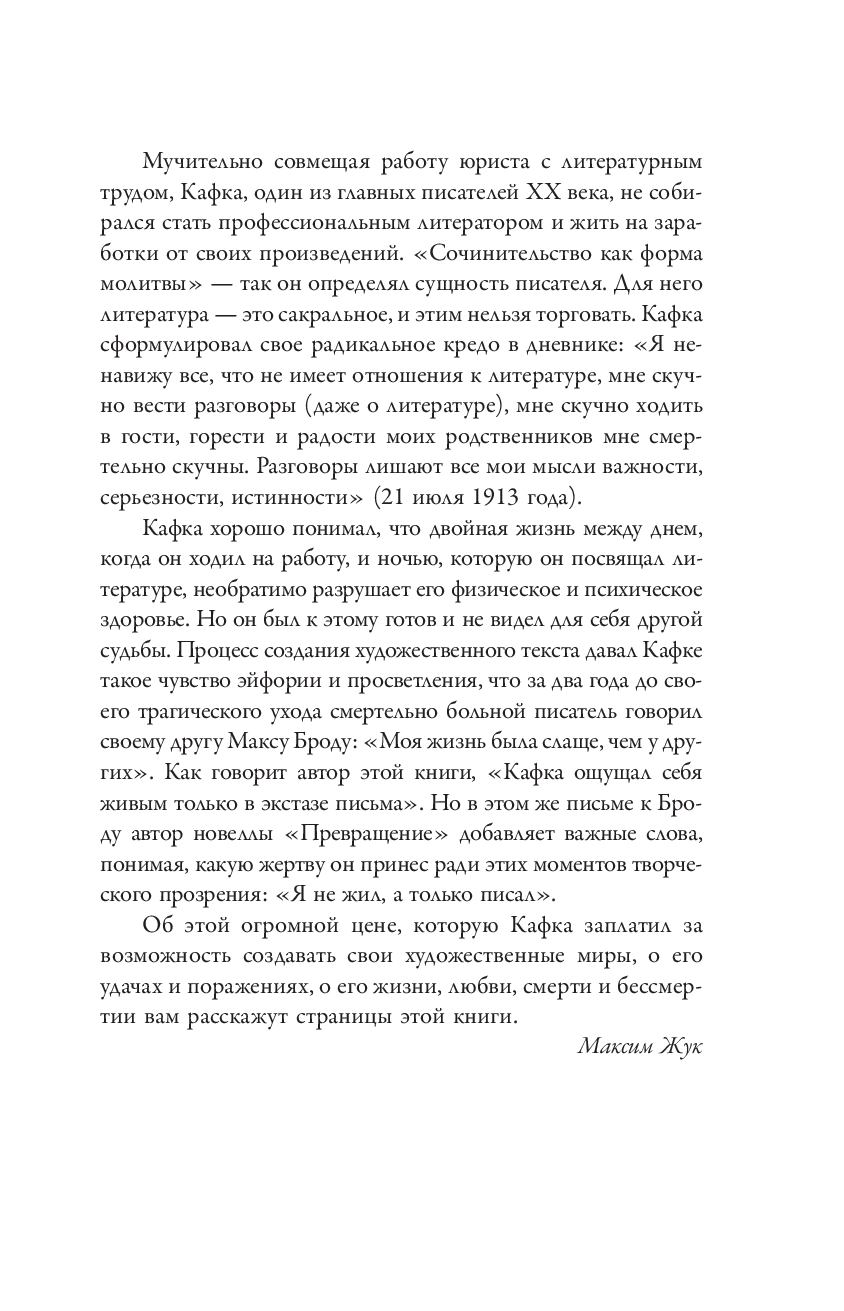 Мучительно совмещая работу юриста с литературным трудом, Кафка, один из главных писателей XX века, не собирался стать профессиональным литератором и жить на заработки от своих произведений. «Сочинительство как форма молитвы» — так он определял сущность писателя. Для него литература — это сакральное, и этим нельзя торговать. Кафка сформулировал свое радикальное кредо в дневнике: «Я ненавижу все, что не имеет отношения к литературе, мне скучно вести разговоры (даже о литературе), мне скучно ходить в гости, горести и радости моих родственников мне смертельно скучны. Разговоры лишают все мои мысли важности, серьезности, истинности» (21 июля 1913 года).

Кафка хорошо понимал, что двойная жизнь между днем, когда он ходил на работу, и ночью, которую он посвящал литературе, необратимо разрушает его физическое и психическое здоровье. Но он был к этому готов и не видел для себя другой судьбы. Процесс создания художественного текста давал Кафке такое чувство эйфории и просветления, что за два года до своего трагического ухода смертельно больной писатель говорил своему другу Максу Броду: «Моя жизнь была слаще, чем у других». Как говорит автор этой книги, «Кафка ощущал себя живым только в экстазе письма». Но в этом же письме к Броду автор новеллы «Превращение» добавляет важные слова, понимая, какую жертву он принес ради этих моментов творческого прозрения: «Я не жил, а только писал».

Об этой огромной цене, которую Кафка заплатил за возможность создавать свои художественные миры, о его удачах и поражениях, о его жизни, любви, смерти и бессмертии вам расскажут страницы этой книги.

Максим Жук